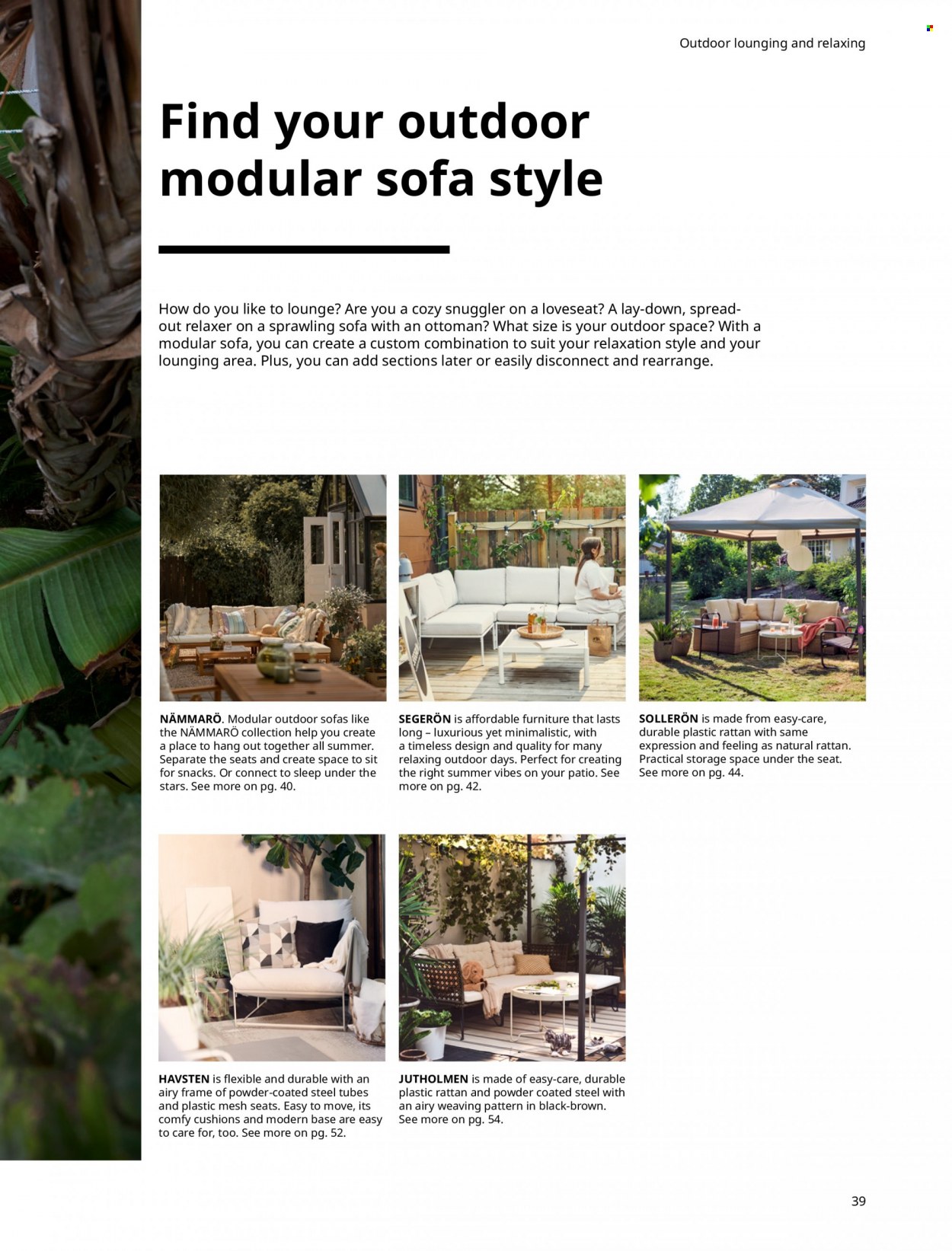 Outdoor lounging and relaxing

Find your outdoor modular sofa style

How do you like to lounge? Are you a cozy snuggler on a loveseat? A lay-down, spread-out relaxer on a sprawling sofa with an ottoman? What size is your outdoor space? With a modular sofa, you can create a custom combination to suit your relaxation style and your lounging area. Plus, you can add sections later or easily disconnect and rearrange.

NÄMMARÖ. Modular outdoor sofas like the NÄMMARÖ collection help you create a place to hang out together all summer. Separate the seats and create space to sit for snacks. Or connect to sleep under the stars. See more on pg. 40.

SEGERÖN is affordable furniture that lasts long – luxurious yet minimalistic, with a timeless design and quality for many relaxing outdoor days. Perfect for creating the right summer vibes on your patio. See more on pg. 42.

SOLLERÖN is made from easy-care, durable plastic rattan with same expression and feeling as natural rattan. Practical storage space under the seat. See more on pg. 44.

HAVSTEN is flexible and durable with an airy frame of powder-coated steel tubes and plastic mesh seats. Easy to move, its comfy cushions and modern base are easy to care for, too. See more on pg. 52.

JUTHOLMEN is made of easy-care, durable plastic rattan and powder coated steel with an airy weaving pattern in black-brown. See more on pg. 54.

39